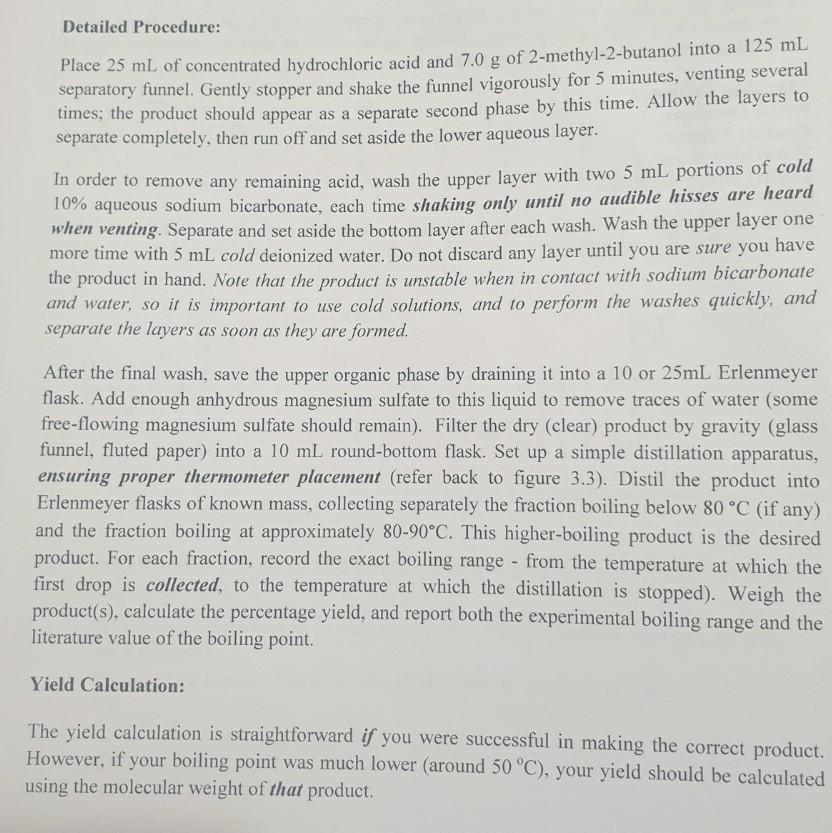 Detailed Procedure:

Place 25 mL of concentrated hydrochloric acid and 7.0 g of 2-methyl-2-butanol into a 125 mL separatory funnel. Gently stopper and shake the funnel vigorously for 5 minutes, venting several times; the product should appear as a separate second phase by this time. Allow the layers to separate completely, then run off and set aside the lower aqueous layer.

In order to remove any remaining acid, wash the upper layer with two 5 mL portions of cold 10% aqueous sodium bicarbonate, each time shaking only until no audible hisses are heard when venting. Separate and set aside the bottom layer after each wash. Wash the upper layer one more time with 5 mL cold deionized water. Do not discard any layer until you are sure you have the product in hand. Note that the product is unstable when in contact with sodium bicarbonate and water, so it is important to use cold solutions, and to perform the washes quickly, and separate the layers as soon as they are formed.

After the final wash, save the upper organic phase by draining it into a 10 or 25mL Erlenmeyer flask. Add enough anhydrous magnesium sulfate to this liquid to remove traces of water (some free-flowing magnesium sulfate should remain). Filter the dry (clear) product by gravity (glass funnel, fluted paper) into a 10 mL round-bottom flask. Set up a simple distillation apparatus, ensuring proper thermometer placement (refer back to figure 3.3). Distil the product into Erlenmeyer flasks of known mass, collecting separately the fraction boiling below 80 °C (if any) and the fraction boiling at approximately 80-90°C. This higher-boiling product is the desired product. For each fraction, record the exact boiling range - from the temperature at which the first drop is collected, to the temperature at which the distillation is stopped). Weigh the product(s), calculate the percentage yield, and report both the experimental boiling range and the literature value of the boiling point.

Yield Calculation:

The yield calculation is straightforward if you were successful in making the correct product. However, if your boiling point was much lower (around 50 °C), your yield should be calculated using the molecular weight of that product.